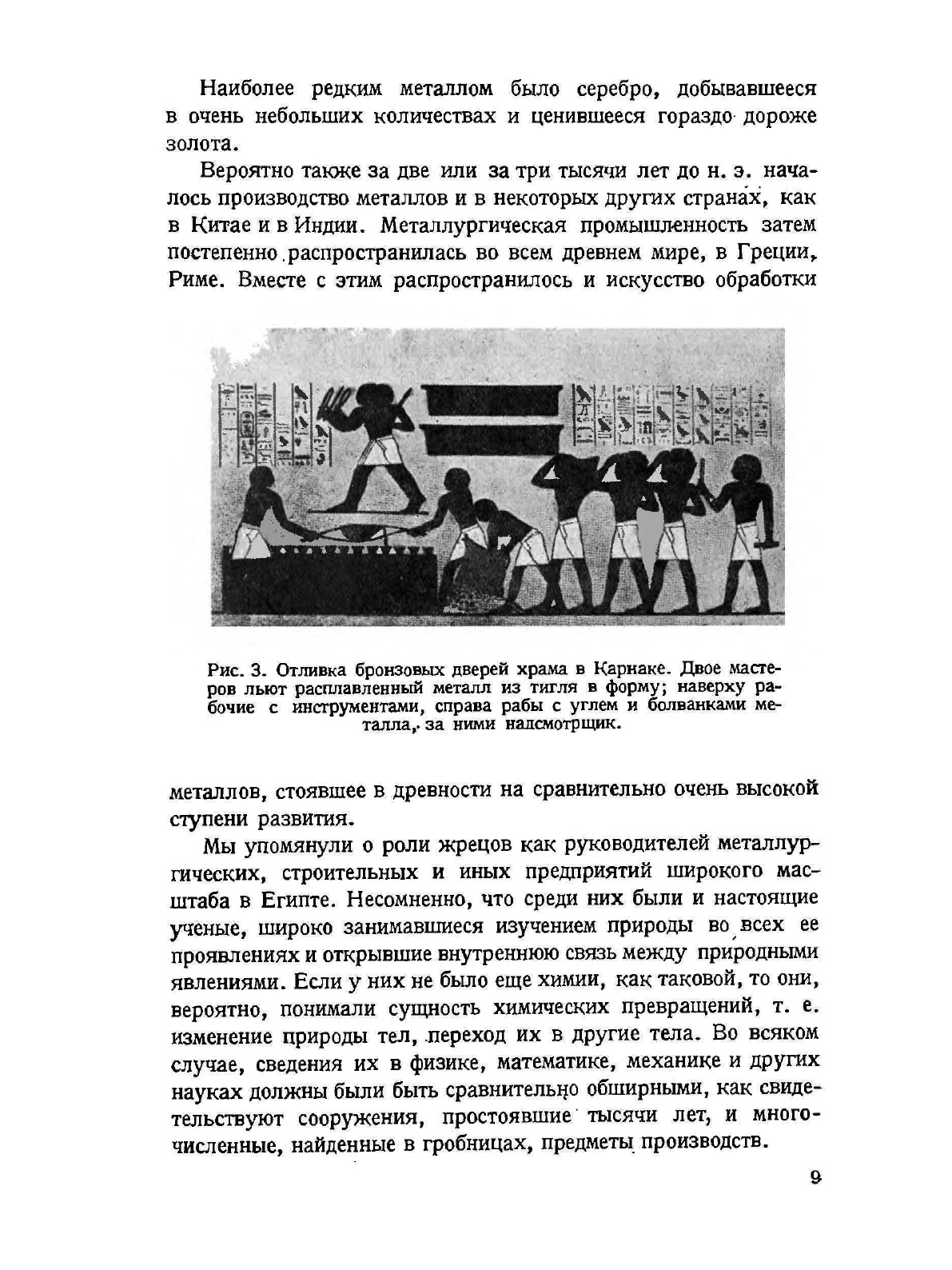 Наиболее редким металлом было серебро, добывавшееся в очень небольших количествах и ценившееся гораздо дороже золота.

Вероятно также за две или за три тысячи лет до н. э. началось производство металлов и в некоторых других странах, как в Китае и в Индии. Металлургическая промышленность затем постепенно распространилась во всем древнем мире, в Греции, Риме. Вместе с этим распространилось и искусство обработки

Рис. 3. Отливка бронзовых дверей храма в Карнаке. Двое мастеров льют расплавленный металл из тигля в форму; наверху рабочие с инструментами, справа рабы с углем и болванками металла, за ними надсмотрщик.

металлов, стоявшее в древности на сравнительно очень высокой ступени развития.

Мы упомянули о роли жрецов как руководителей металлургических, строительных и иных предприятий широкого масштаба в Египте. Несомненно, что среди них были и настоящие ученые, широко занимавшиеся изучением природы во всех ее проявлениях и открывшие внутреннюю связь между природными явлениями. Если у них не было еще химии, как таковой, то они, вероятно, понимали сущность химических превращений, т. е. изменение природы тел, переход их в другие тела. Во всяком случае, сведения их в физике, математике, механике и других науках должны были быть сравнительно обширными, как свидетельствуют сооружения, простоявшие тысячи лет, и многочисленные, найденные в гробницах, предметы производств.

9